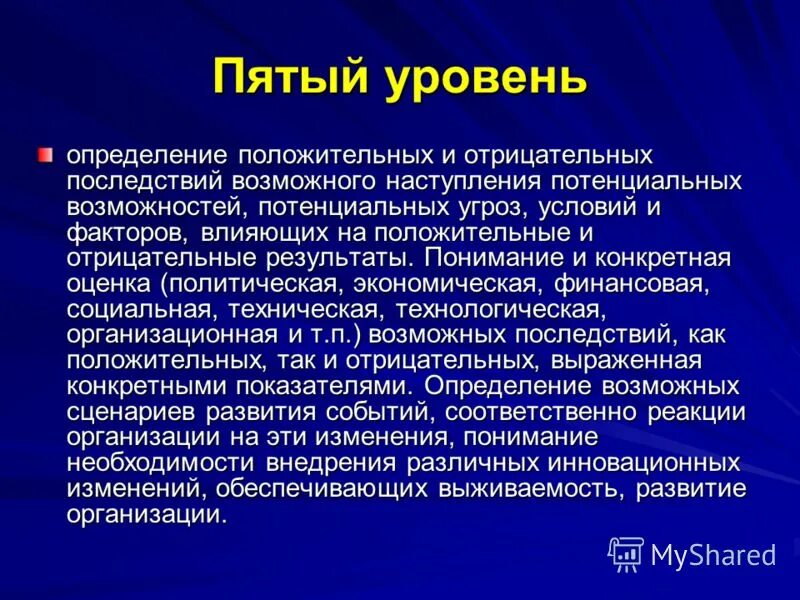 Пятый уровень

определение положительных и отрицательных последствий возможного наступления потенциальных возможностей, потенциальных угроз, условий и факторов, влияющих на положительные и отрицательные результаты. Понимание и конкретная оценка (политическая, экономическая, финансовая, социальная, техническая, технологическая, организационная и т.п.) возможных последствий, как положительных, так и отрицательных, выраженная конкретными показателями. Определение возможных сценариев развития событий, соответственно реакции организации на эти изменения, понимание необходимости внедрения различных инновационных изменений, обеспечивающих выживаемость, развитие организации.

MyShared